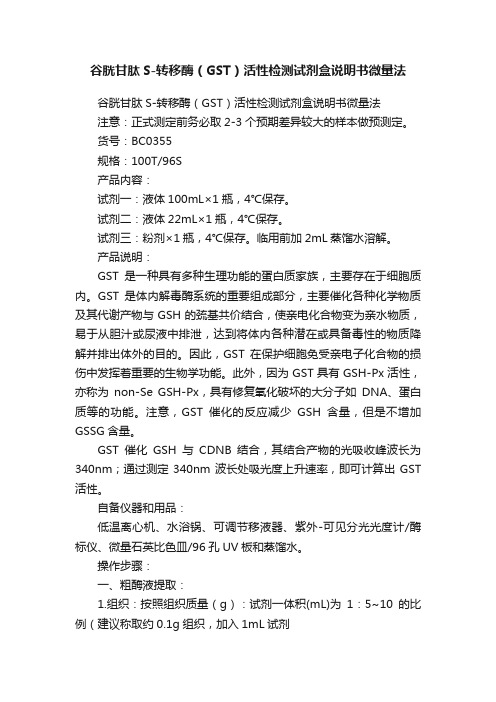 谷胱甘肽 S-转移酶（GST）活性检测试剂盒说明书微量法

谷胱甘肽 S-转移酶（GST）活性检测试剂盒说明书微量法

注意：正式测定前务必取 2-3 个预期差异较大的样本做预测定。

货号：BC0355

规格：100T/96S

产品内容：

试剂一：液体 100mL×1 瓶，4°C保存。

试剂二：液体 22mL×1 瓶，4°C保存。

试剂三：粉剂×1 瓶，4°C保存。临用前加 2mL 蒸馏水溶解。

产品说明：

GST 是一种具有多种生理功能的蛋白质家族，主要存在于细胞质内。GST 是体内解毒酶系统的重要组成部分，主要催化各种化学物质及其代谢产物与 GSH 的巯基共价结合，使亲电化合物变为亲水物质，易于从胆汁或尿液中排泄，达到将体内各种潜在或具备毒性的物质降解并排出体外的目的。因此，GST 在保护细胞免受亲电子化合物的损伤中发挥着重要的生物学功能。此外，因为 GST 具有 GSH-Px 活性，亦称为 non-Se GSH-Px，具有修复氧化破坏的大分子如 DNA、蛋白质等的功能。注意，GST 催化的反应减少 GSH 含量，但是不增加 GSSG 含量。

GST 催化 GSH 与 CDNB 结合，其结合产物的光吸收峰波长为 340nm；通过测定 340nm 波长处吸光度上升速率，即可计算出 GST 活性。

自备仪器和用品：

低温离心机、水浴锅、可调节移液器、紫外-可见分光光度计/酶标仪、微量石英比色皿/96 孔 UV 板和蒸馏水。

操作步骤：

一、粗酶液提取：

1.组织：按照组织质量（g）：试剂一体积(mL)为 1：5~10 的比例（建议称取约 0.1g 组织，加入 1mL 试剂